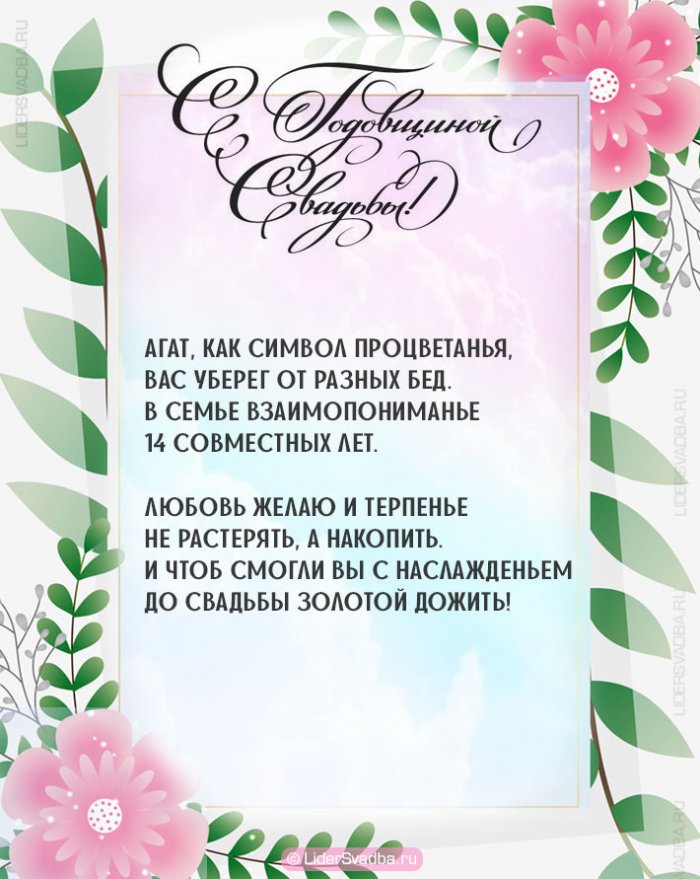 С Годовщиной Свадьбы!

АГАТ, КАК СИМВОЛ ПРОЦВЕТАНЬЯ,
ВАС УБЕРЕГ ОТ РАЗНЫХ БЕД.
В СЕМЬЕ ВЗАИМОПОНИМАНЬЕ
14 СОВМЕСТНЫХ ЛЕТ.

ЛЮБОВЬ ЖЕЛАЮ И ТЕРПЕНЬЕ
НЕ РАСТЕРЯТЬ, А НАКОПИТЬ.
И ЧТОБ СМОГЛИ ВЫ С НАСЛАЖДЕНЬЕМ
ДО СВАДЬБЫ ЗОЛОТОЙ ДОЖИТЬ!

© LiderSvadba.ru

LIDERSVADBA.RU